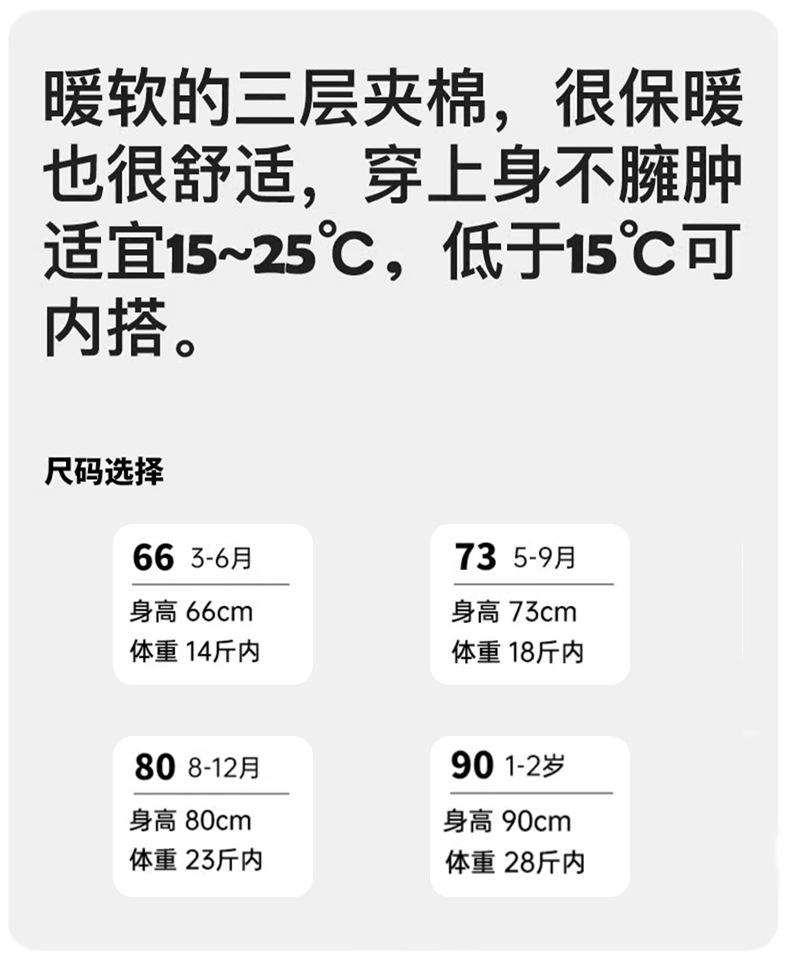 暖软的三层夹棉，很保暖也很舒适，穿上身不臃肿适宜15~25℃，低于15℃可内搭。

尺码选择

66 3-6月
身高 66cm
体重 14斤内

73 5-9月
身高 73cm
体重 18斤内

80 8-12月
身高 80cm
体重 23斤内

90 1-2岁
身高 90cm
体重 28斤内